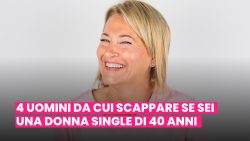 4 UOMINI DA CUI SCAPPARE SE SEI UNA DONNA SINGLE DI 40 ANNI